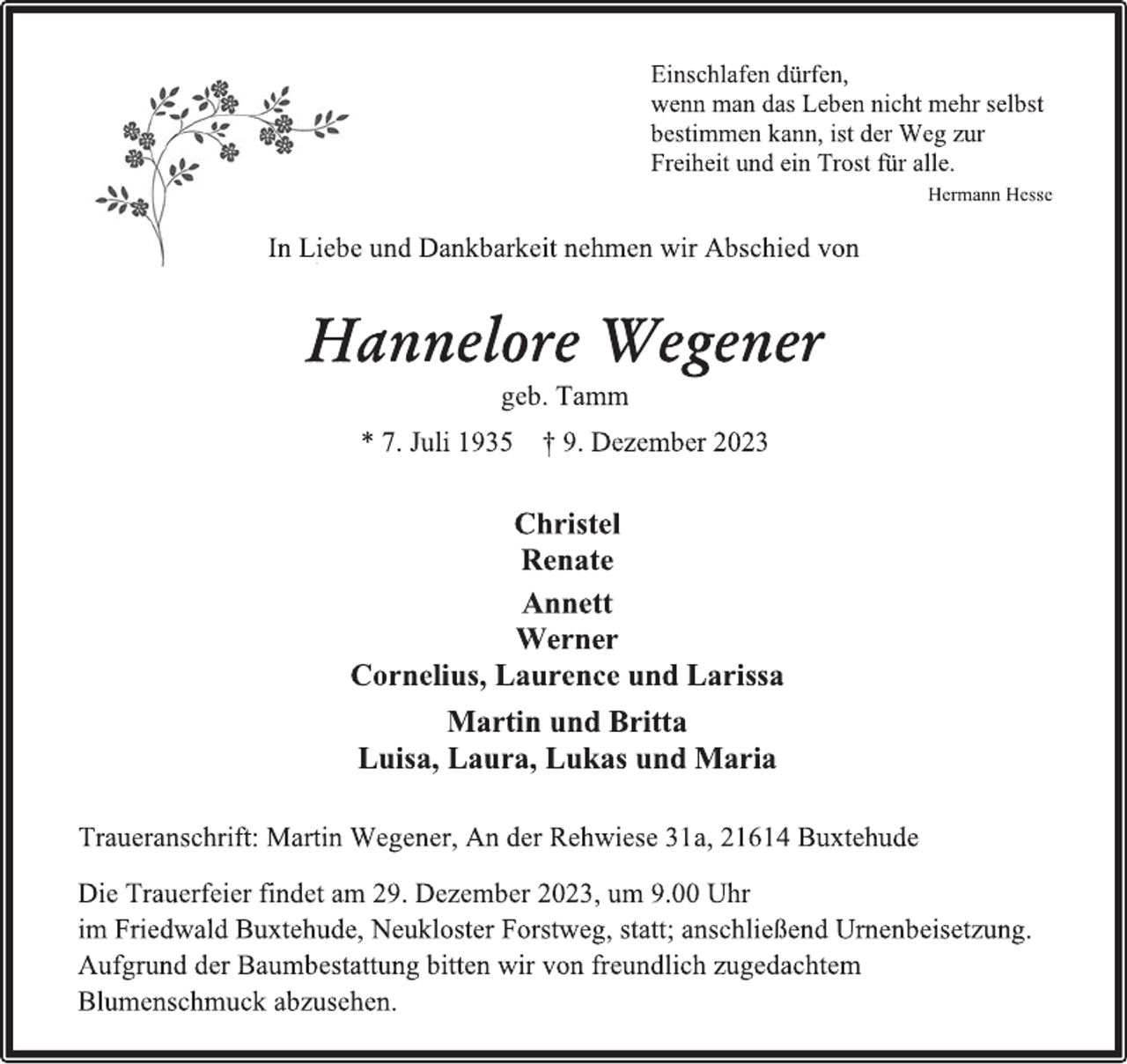 Einschlafen dürfen,
wenn man das Leben nicht mehr selbst
bestimmen kann, ist der Weg zur
Freiheit und ein Trost für alle.

Hermann Hesse

In Liebe und Dankbarkeit nehmen wir Abschied von

Hannelore Wegener

geb. Tamm

* 7. Juli 1935 † 9. Dezember 2023

Christel
Renate

Annett
Werner
Cornelius, Laurence und Larissa

Martin und Britta
Luisa, Laura, Lukas und Maria

Traueranschrift: Martin Wegener, An der Rehwiese 31a, 21614 Buxtehude

Die Trauerfeier findet am 29. Dezember 2023, um 9.00 Uhr im Friedwald Buxtehude, Neukloster Forstweg, statt; anschließend Urnenbeisetzung. Aufgrund der Baumbestattung bitten wir von freundlich zugedachtem Blumenschmuck abzusehen.